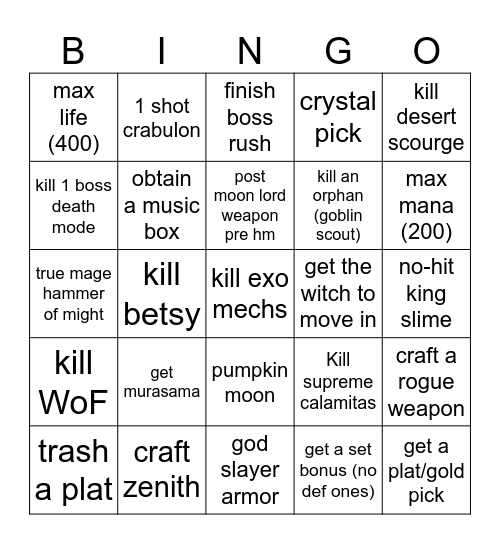 | B | I | N | G | O |
|---|---|---|---|---|
| max life (400) | 1 shot crabulon | finish boss rush | crystal pick | kill desert scourge |
| kill 1 boss death mode | obtain a music box | post moon lord weapon pre hm | kill an orphan (goblin scout) | max mana (200) |
| true mage hammer of might | kill betsy | kill exo mechs | get the witch to move in | no-hit king slime |
| kill WoF | get murasama | pumpkin moon | Kill supreme calamitas | craft a rogue weapon |
| trash a plat | craft zenith | god slayer armor | get a set bonus (no def ones) | get a plat/gold pick |